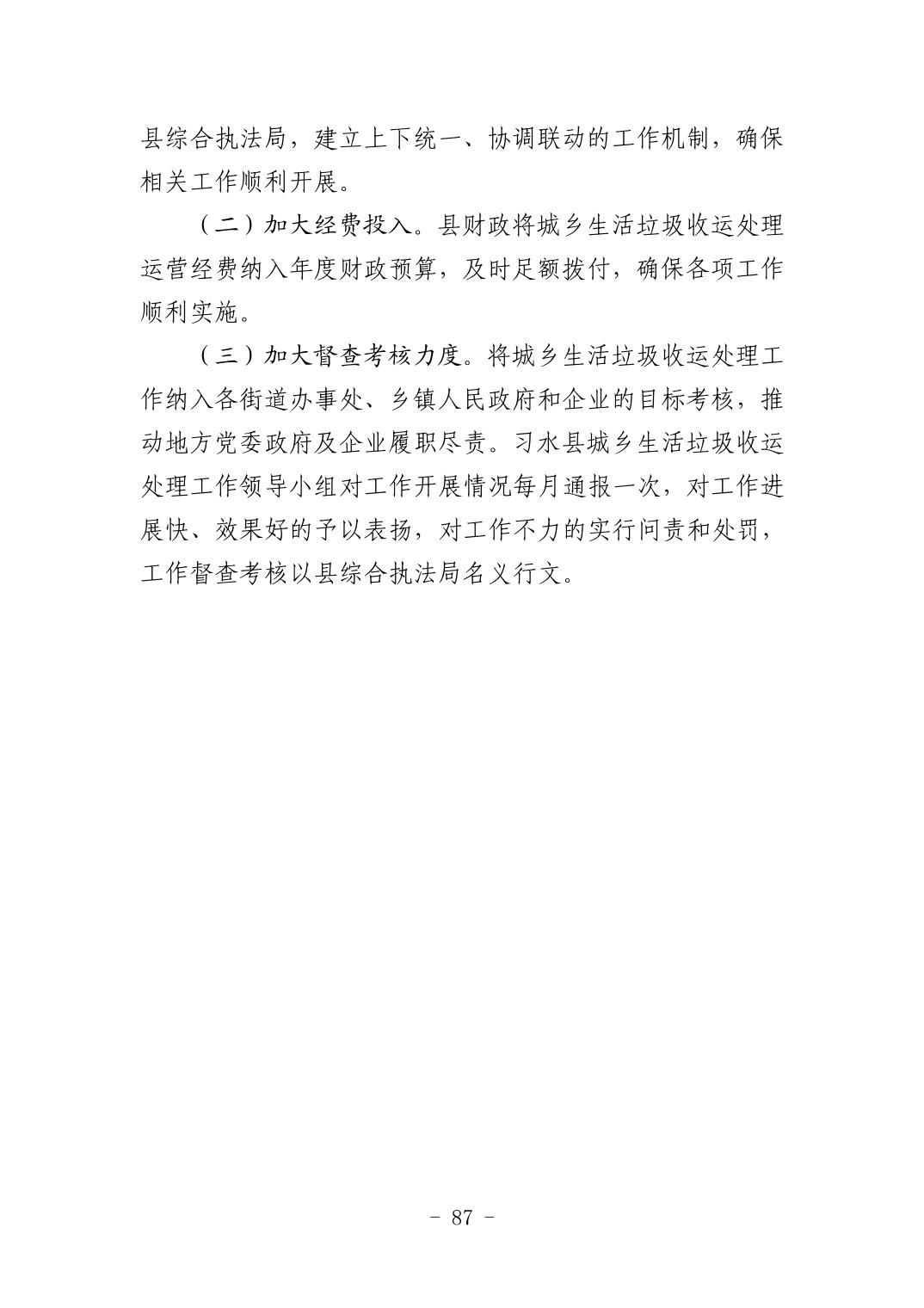 县综合执法局，建立上下统一、协调联动的工作机制，确保相关工作顺利开展。

（二）加大经费投入。县财政将城乡生活垃圾收运处理运营经费纳入年度财政预算，及时足额拨付，确保各项工作顺利实施。

（三）加大督查考核力度。将城乡生活垃圾收运处理工作纳入各街道办事处、乡镇人民政府和企业的目标考核，推动地方党委政府及企业履职尽责。习水县城乡生活垃圾收运处理工作领导小组对工作开展情况每月通报一次，对工作进展快、效果好的予以表扬，对工作不力的实行问责和处罚，工作督查考核以县综合执法局名义行文。

- 87 -